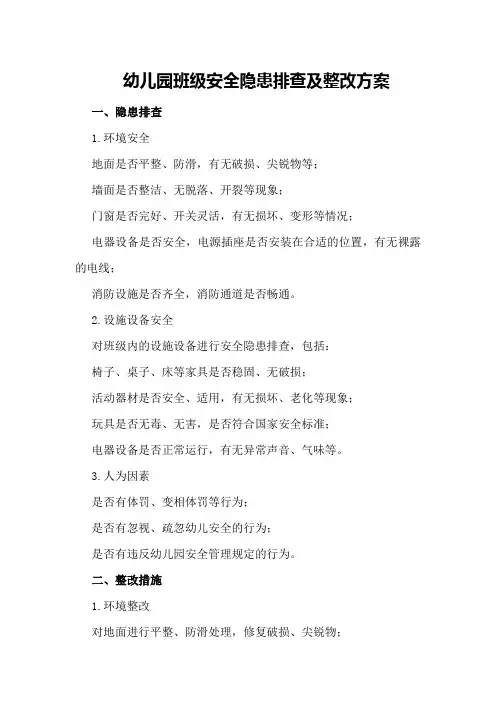 幼儿园班级安全隐患排查及整改方案

一、隐患排查

1.环境安全

地面是否平整、防滑，有无破损、尖锐物等；

墙面是否整洁、无脱落、开裂等现象；

门窗是否完好、开关灵活，有无损坏、变形等情况；

电器设备是否安全，电源插座是否安装在合适的位置，有无裸露的电线；

消防设施是否齐全，消防通道是否畅通。

2.设施设备安全

对班级内的设施设备进行安全隐患排查，包括：

椅子、桌子、床等家具是否稳固、无破损；

活动器材是否安全、适用，有无损坏、老化等现象；

玩具是否无毒、无害，是否符合国家安全标准；

电器设备是否正常运行，有无异常声音、气味等。

3.人为因素

是否有体罚、变相体罚等行为；

是否有忽视、疏忽幼儿安全的行为；

是否有违反幼儿园安全管理规定的行为。

二、整改措施

1.环境整改

对地面进行平整、防滑处理，修复破损、尖锐物；